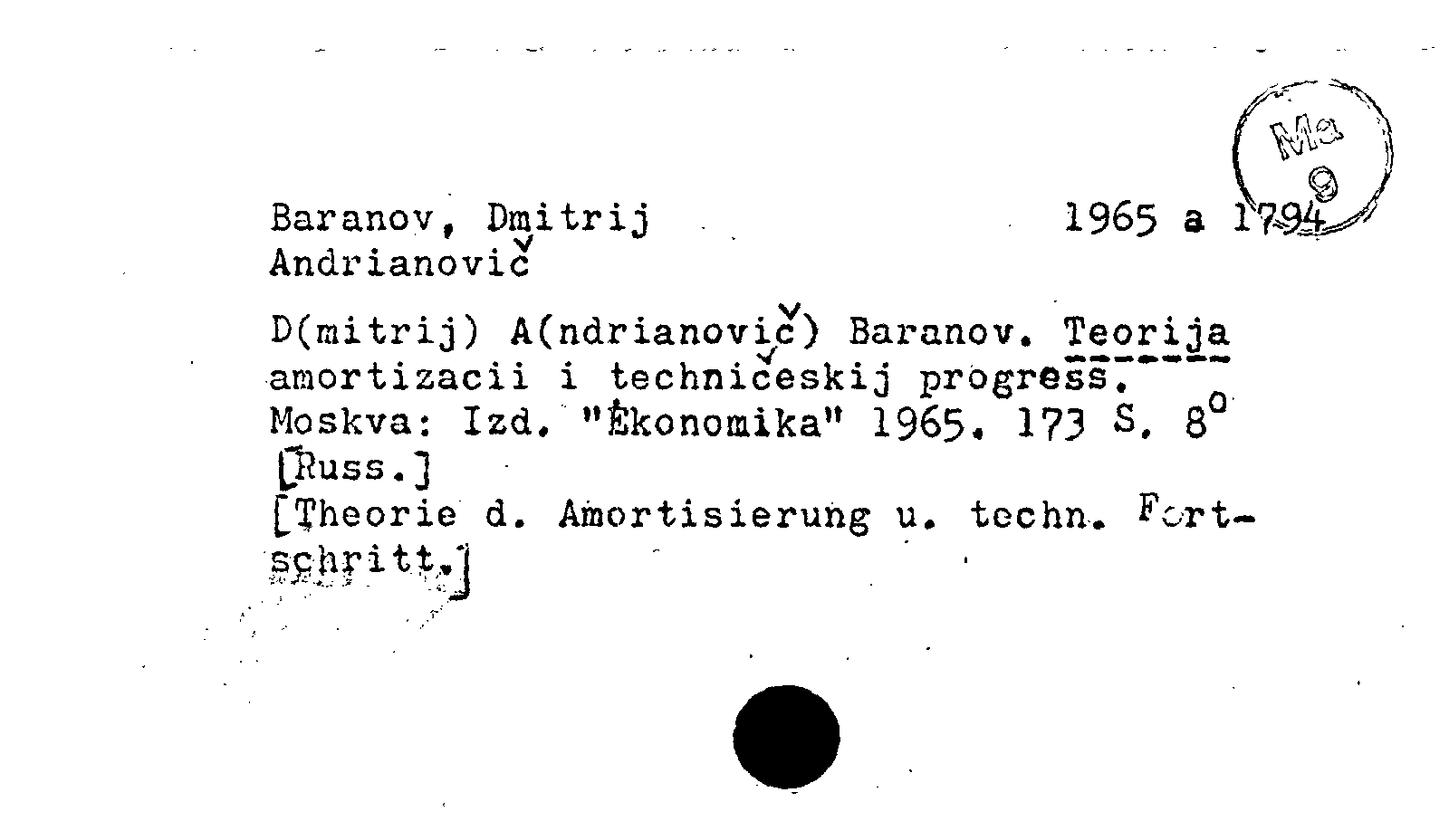 Ma
9

Baranov, Dmitrij Andrianovič 1965 a 1794

D(mitrij) A(ndrianovič) Baranov. Teorija amortizacii i techničeskij progress. Moskva: Izd. "Ėkonomika" 1965. 173 S. 8°
[Russ.]
[Theorie d. Amortisierung u. techn. Fortschritt.]